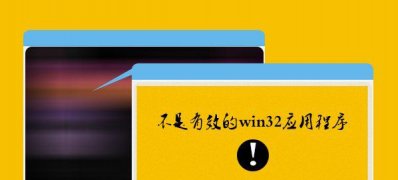 不是有效的win32应用程序

!